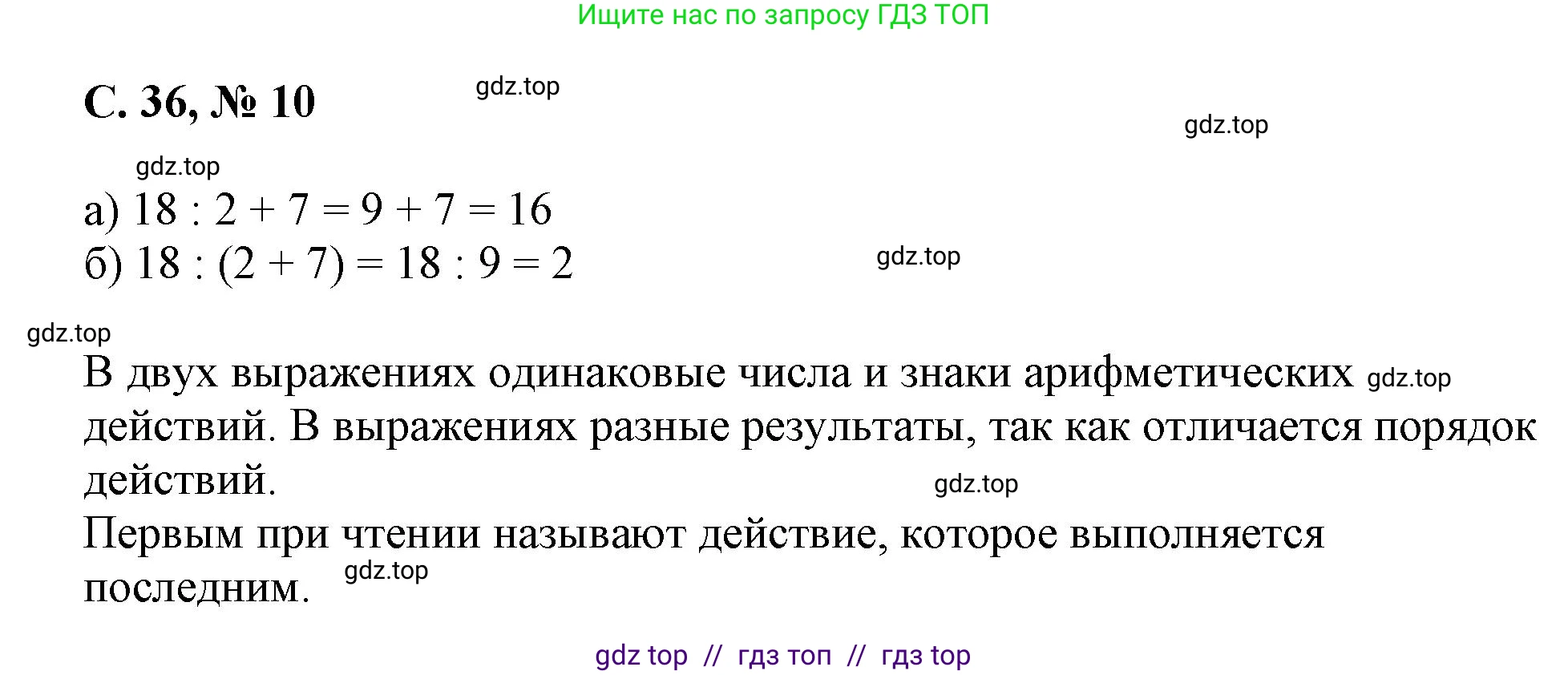 Ищите нас по запросу ГДЗ ТОП

С. 36, № 10

gdz.top

gdz.top

gdz.top

а) $18 : 2 + 7 = 9 + 7 = 16$
б) $18 : (2 + 7) = 18 : 9 = 2$

gdz.top

gdz.top

В двух выражениях одинаковые числа и знаки арифметических gdz.top действий. В выражениях разные результаты, так как отличается порядок действий.

gdz.top

Первым при чтении называют действие, которое выполняется последним. gdz.top

gdz top // гдз топ // гдз top